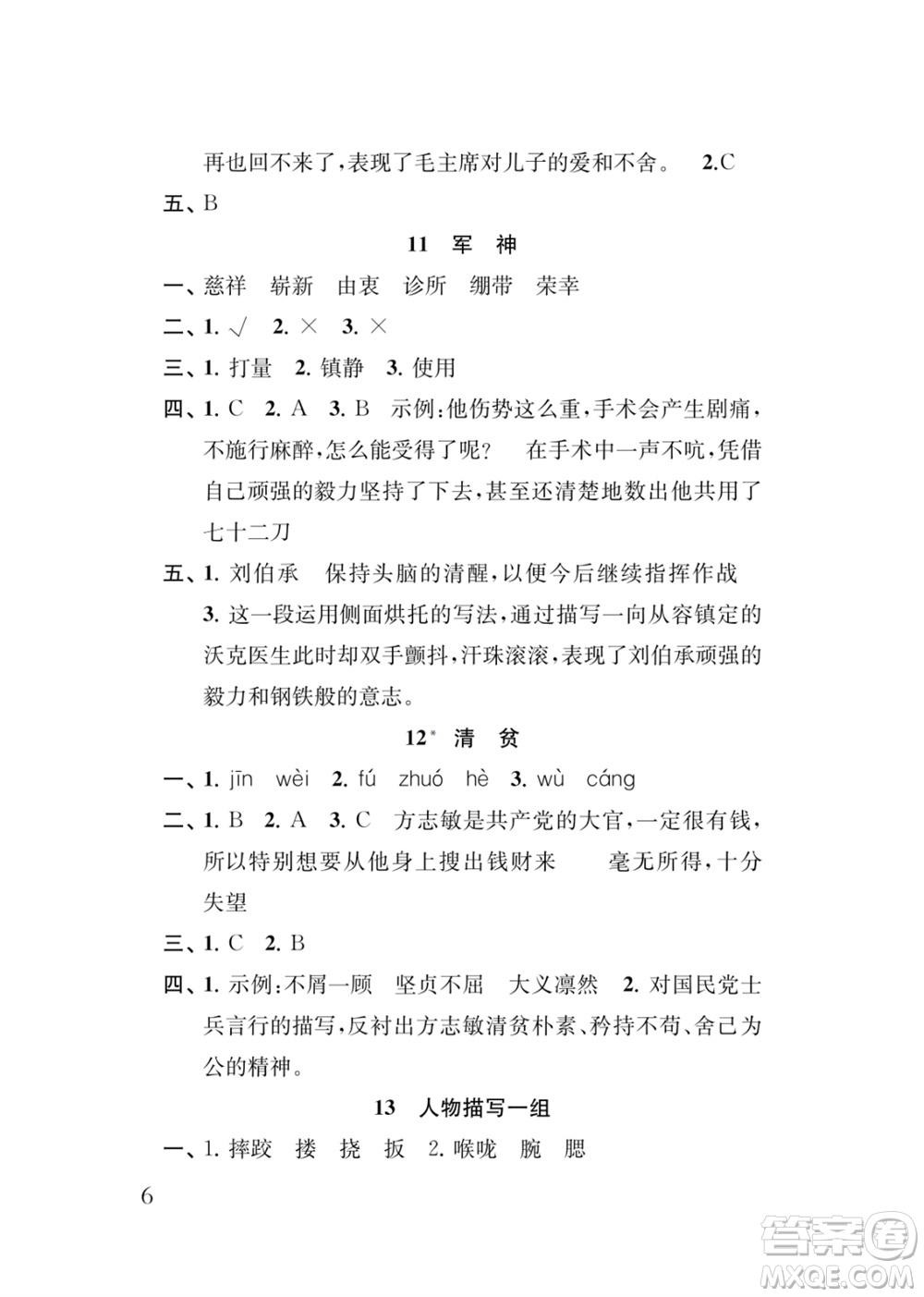 再也回不来了，表现了毛主席对儿子的爱和不舍。 2.C

五、B

11 军 神

一、慈祥 崭新 由衷 诊所 绷带 荣幸

二、1. √ 2. × 3. ×

三、1. 打量 2. 镇静 3. 使用

四、1. C 2. A 3. B 示例：他伤势这么重，手术会产生剧痛，不施行麻醉，怎么能受得了呢？ 在手术中一声不吭，凭借自己顽强的毅力坚持了下去，甚至还清楚地数出他共用了七十二刀

五、1. 刘伯承 保持头脑的清醒，以便今后继续指挥作战 3. 这一段运用侧面烘托的写法，通过描写一向从容镇定的沃克医生此时却双手颤抖，汗珠滚滚，表现了刘伯承顽强的毅力和钢铁般的意志。

12* 清 贫

一、1. jīn wèi 2. fú zhuó hè 3. wù cáng

二、1. B 2. A 3. C 方志敏是共产党的大官，一定很有钱，所以特别想要从他身上搜出钱财来 毫无所得，十分失望

三、1. C 2. B

四、1. 示例：不屑一顾 坚贞不屈 大义凛然 2. 对国民党士兵言行的描写，反衬出方志敏清贫朴素、矜持不苟、舍己为公的精神。

13 人物描写一组

一、1. 摔跤 搂 挠 扳 2. 喉咙 腕 腮

6

答案圈 MXQE.COM